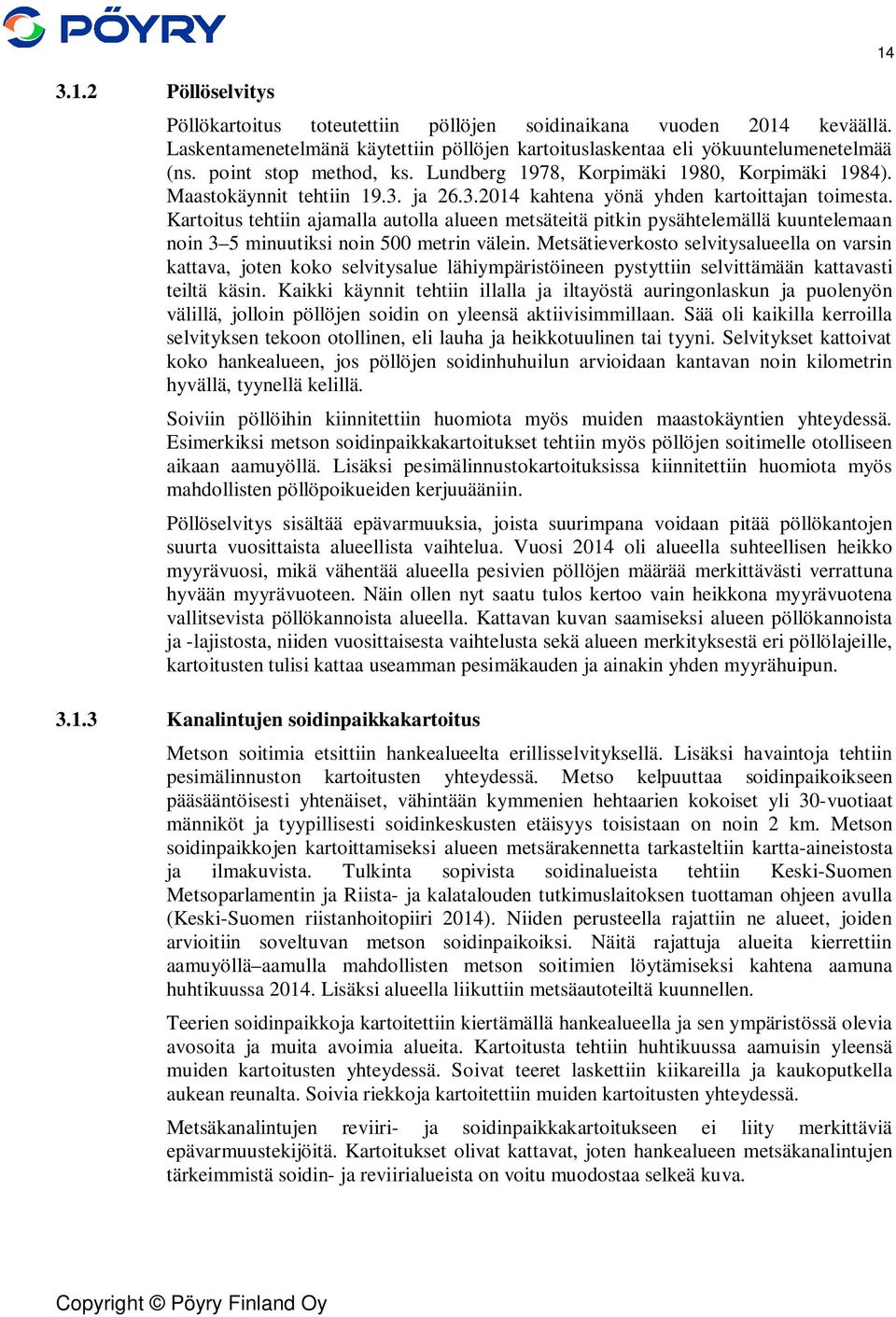 PÖYRY

14

3.1.2 Pöllöselvitys

Pöllökartoitus toteutettiin pöllöjen soidinaikana vuoden 2014 keväällä. Laskentamenetelmänä käytettiin pöllöjen kartoituslaskentaa eli yökuuntelumenetelmää (ns. point stop method, ks. Lundberg 1978, Korpimäki 1980, Korpimäki 1984). Maastokäynnit tehtiin 19.3. ja 26.3.2014 kahtena yönä yhden kartoittajan toimesta. Kartoitus tehtiin ajamalla autolla alueen metsäteitä pitkin pysähtelemällä kuuntelemaan noin 3–5 minuutiksi noin 500 metrin välein. Metsätieverkosto selvitysalueella on varsin kattava, joten koko selvitysalue lähiympäristöineen pystyttiin selvittämään kattavasti teiltä käsin. Kaikki käynnit tehtiin illalla ja iltayöstä auringonlaskun ja puolenyön välillä, jolloin pöllöjen soidin on yleensä aktiivisimmillaan. Sää oli kaikilla kerroilla selvityksen tekoon otollinen, eli lauha ja heikkotuulinen tai tyyni. Selvitykset kattoivat koko hankealueen, jos pöllöjen soidinhuhuilun arvioidaan kantavan noin kilometrin hyvällä, tyynellä kelillä.

Soiviin pöllöihin kiinnitettiin huomiota myös muiden maastokäyntien yhteydessä. Esimerkiksi metson soidinpaikkakartoitukset tehtiin myös pöllöjen soitimelle otolliseen aikaan aamuyöllä. Lisäksi pesimälinnustokartoituksissa kiinnitettiin huomiota myös mahdollisten pöllöpoikueiden kerjuuääniin.

Pöllöselvitys sisältää epävarmuuksia, joista suurimpana voidaan pitää pöllökantojen suurta vuosittaista alueellista vaihtelua. Vuosi 2014 oli alueella suhteellisen heikko myyrävuosi, mikä vähentää alueella pesivien pöllöjen määrää merkittävästi verrattuna hyvään myyrävuoteen. Näin ollen nyt saatu tulos kertoo vain heikkona myyrävuotena vallitsevista pöllökannoista alueella. Kattavan kuvan saamiseksi alueen pöllökannoista ja -lajistosta, niiden vuosittaisesta vaihtelusta sekä alueen merkityksestä eri pöllölajeille, kartoitusten tulisi kattaa useamman pesimäkauden ja ainakin yhden myyrähuipun.

3.1.3 Kanalintujen soidinpaikkakartoitus

Metson soitimia etsittiin hankealueelta erillisselvityksellä. Lisäksi havaintoja tehtiin pesimälinnuston kartoitusten yhteydessä. Metso kelpuuttaa soidinpaikoikseen pääsääntöisesti yhtenäiset, vähintään kymmenien hehtaarien kokoiset yli 30-vuotiaat männiköt ja tyypillisesti soidinkeskusten etäisyys toisistaan on noin 2 km. Metson soidinpaikkojen kartoittamiseksi alueen metsärakennetta tarkasteltiin kartta-aineistosta ja ilmakuvista. Tulkinta sopivista soidinalueista tehtiin Keski-Suomen Metsoparlamentin ja Riista- ja kalatalouden tutkimuslaitoksen tuottaman ohjeen avulla (Keski-Suomen riistanhoitopiiri 2014). Niiden perusteella rajattiin ne alueet, joiden arvioitiin soveltuvan metson soidinpaikoiksi. Näitä rajattuja alueita kierrettiin aamuyöllä–aamulla mahdollisten metson soitimien löytämiseksi kahtena aamuna huhtikuussa 2014. Lisäksi alueella liikuttiin metsäautoteiltä kuunnellen.

Teerien soidinpaikkoja kartoitettiin kiertämällä hankealueella ja sen ympäristössä olevia avosoita ja muita avoimia alueita. Kartoitusta tehtiin huhtikuussa aamuisin yleensä muiden kartoitusten yhteydessä. Soivat teeret laskettiin kiikareilla ja kaukoputkella aukean reunalta. Soivia riekkoja kartoitettiin muiden kartoitusten yhteydessä.

Metsäkanalintujen reviiri- ja soidinpaikkakartoitukseen ei liity merkittäviä epävarmuustekijöitä. Kartoitukset olivat kattavat, joten hankealueen metsäkanalintujen tärkeimmistä soidin- ja reviirialueista on voitu muodostaa selkeä kuva.

Copyright © Pöyry Finland Oy